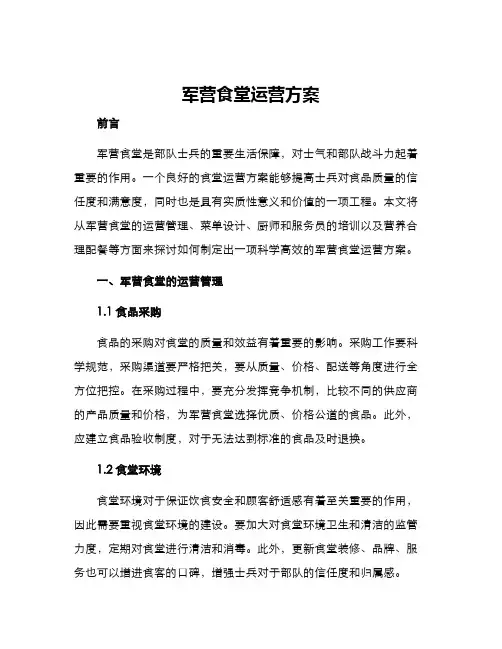 军营食堂运营方案

前言

军营食堂是部队士兵的重要生活保障，对士气和部队战斗力起着重要的作用。一个良好的食堂运营方案能够提高士兵对食品质量的信任度和满意度，同时也是具有实质性意义和价值的一项工程。本文将从军营食堂的运营管理、菜单设计、厨师和服务员的培训以及营养合理配餐等方面来探讨如何制定出一项科学高效的军营食堂运营方案。

一、军营食堂的运营管理

1.1 食品采购

食品的采购对食堂的质量和效益有着重要的影响。采购工作要科学规范，采购渠道要严格把关，要从质量、价格、配送等角度进行全方位把控。在采购过程中，要充分发挥竞争机制，比较不同的供应商的产品质量和价格，为军营食堂选择优质、价格公道的食品。此外，应建立食品验收制度，对于无法达到标准的食品及时退换。

1.2 食堂环境

食堂环境对于保证饮食安全和顾客舒适感有着至关重要的作用，因此需要重视食堂环境的建设。要加大对食堂环境卫生和清洁的监管力度，定期对食堂进行清洁和消毒。此外，更新食堂装修、品牌、服务也可以增进食客的口碑，增强士兵对于部队的信任度和归属感。